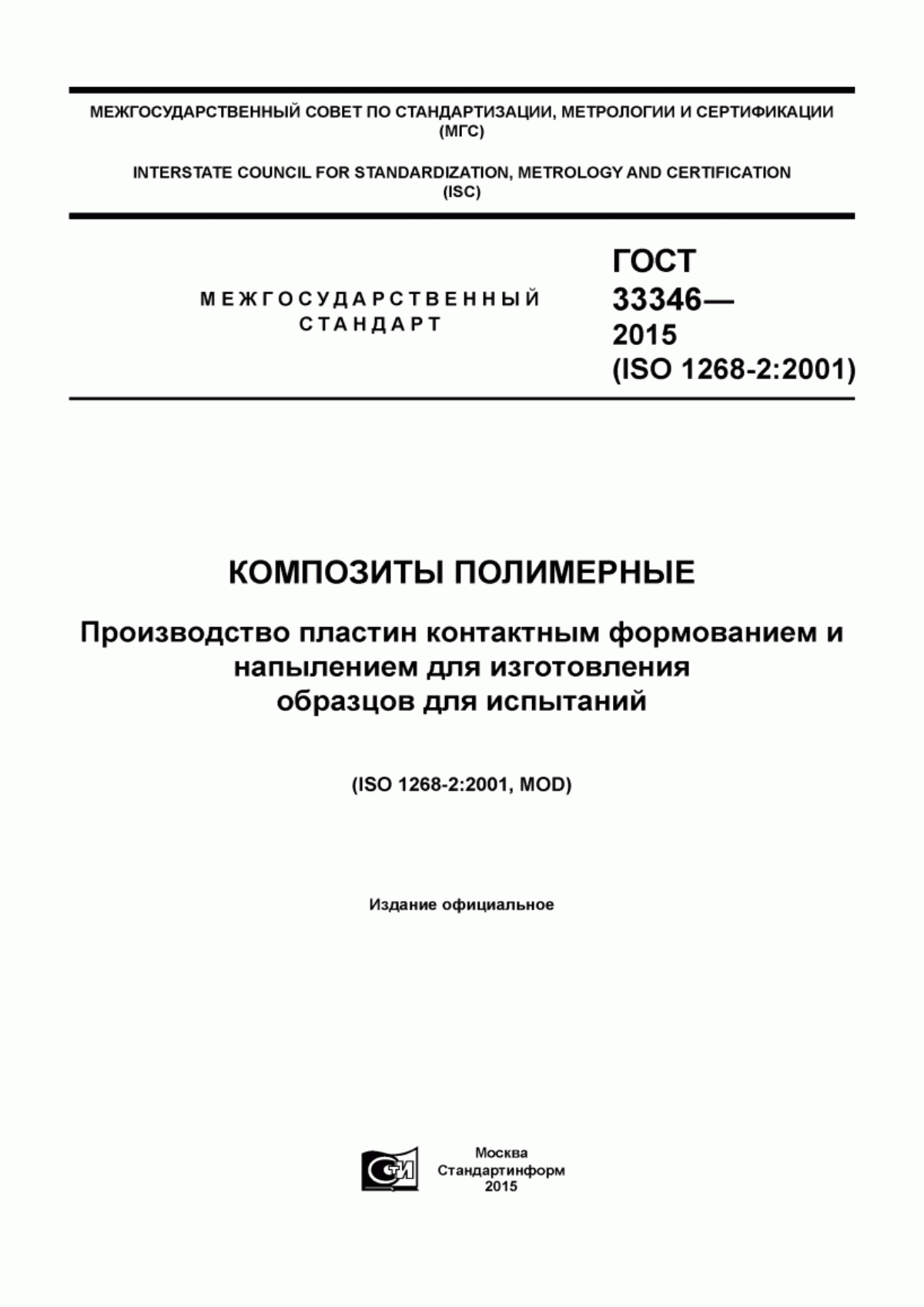 МЕЖГОСУДАРСТВЕННЫЙ СОВЕТ ПО СТАНДАРТИЗАЦИИ, МЕТРОЛОГИИ И СЕРТИФИКАЦИИ (МГС)

INTERSTATE COUNCIL FOR STANDARDIZATION, METROLOGY AND CERTIFICATION (ISC)

МЕЖГОСУДАРСТВЕННЫЙ СТАНДАРТ

ГОСТ 33346— 2015 (ISO 1268-2:2001)

КОМПОЗИТЫ ПОЛИМЕРНЫЕ

Производство пластин контактным формованием и напылением для изготовления образцов для испытаний

(ISO 1268-2:2001, MOD)

Издание официальное

СТИ

Москва
Стандартинформ
2015